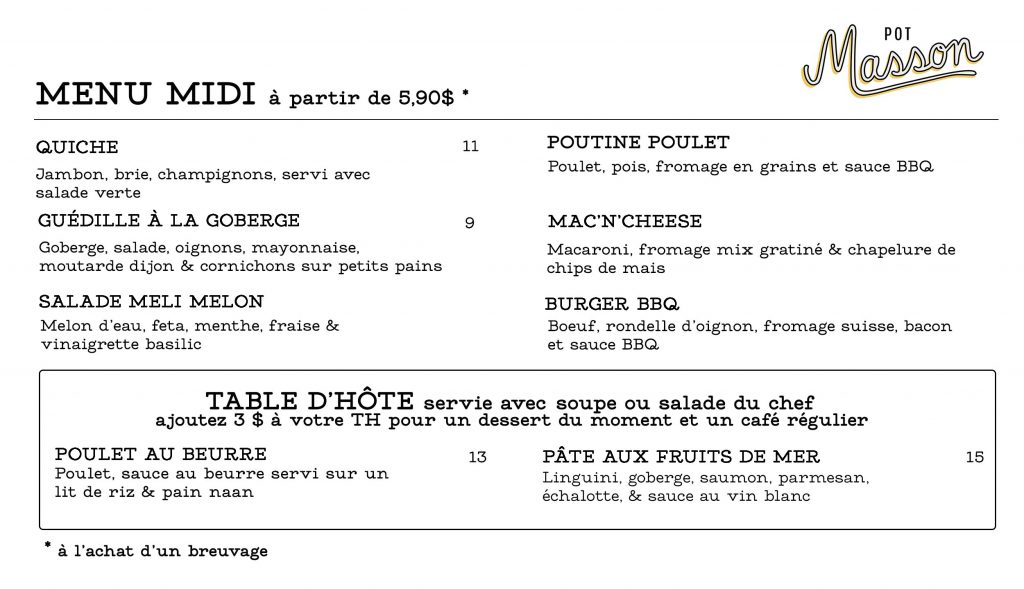 POT
Masson

MENU MIDI à partir de 5,90$ *

QUICHE 11
Jambon, brie, champignons, servi avec salade verte

GUÉDILLE À LA GOBERGE 9
Goberge, salade, oignons, mayonnaise, moutarde dijon & cornichons sur petits pains

SALADE MELI MELON
Melon d'eau, feta, menthe, fraise & vinaigrette basilic

POUTINE POULET
Poulet, pois, fromage en grains et sauce BBQ

MAC'N'CHEESE
Macaroni, fromage mix gratiné & chapelure de chips de mais

BURGER BBQ
Boeuf, rondelle d'oignon, fromage suisse, bacon et sauce BBQ

TABLE D'HÔTE servie avec soupe ou salade du chef
ajoutez 3 $ à votre TH pour un dessert du moment et un café régulier

POULET AU BEURRE 13
Poulet, sauce au beurre servi sur un lit de riz & pain naan

PÂTE AUX FRUITS DE MER 15
Linguini, goberge, saumon, parmesan, échalotte, & sauce au vin blanc

* à l'achat d'un breuvage